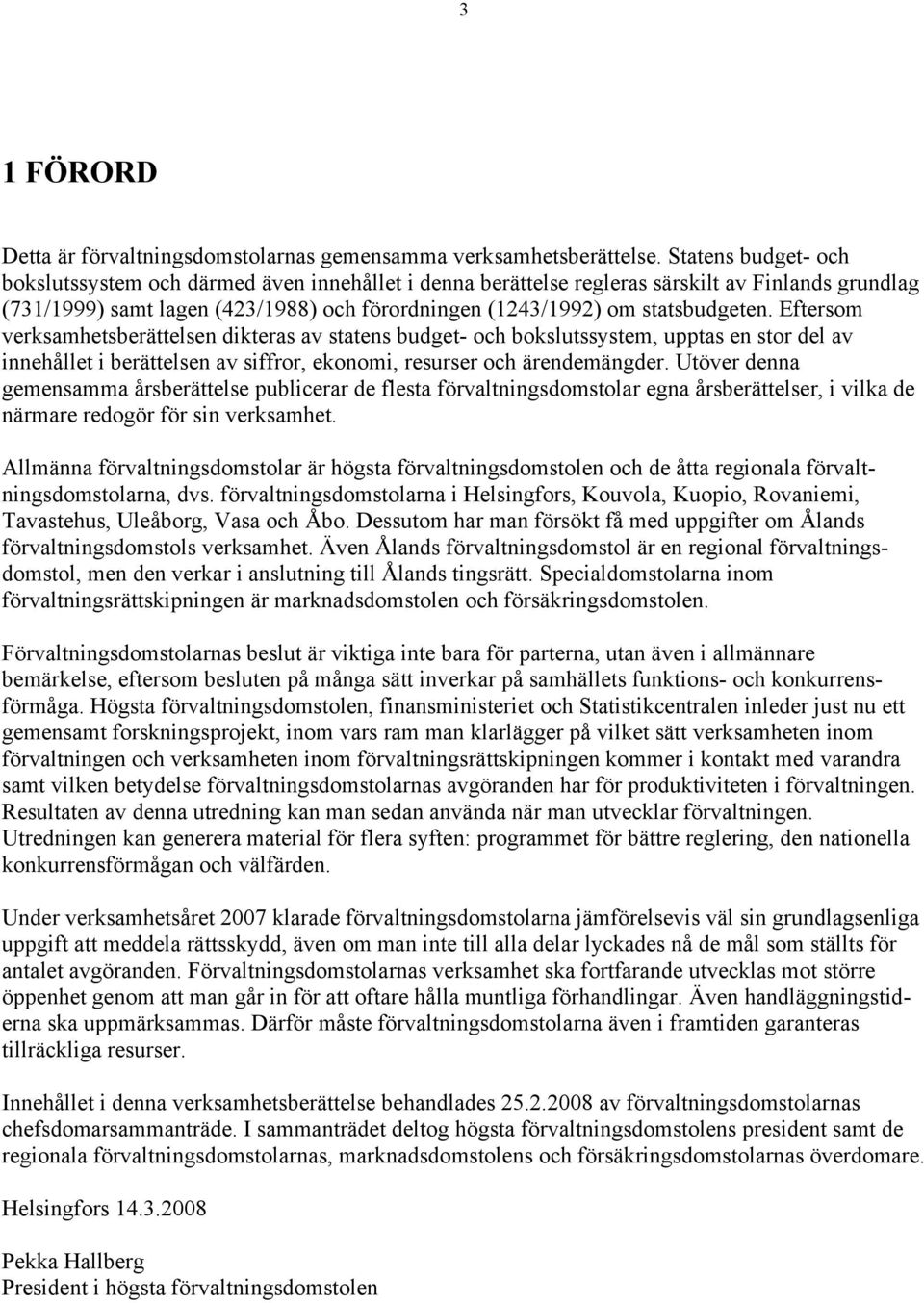 3

1 FÖRORD

Detta är förvaltningsdomstolarnas gemensamma verksamhetsberättelse. Statens budget- och bokslutssystem och därmed även innehållet i denna berättelse regleras särskilt av Finlands grundlag (731/1999) samt lagen (423/1988) och förordningen (1243/1992) om statsbudgeten. Eftersom verksamhetsberättelsen dikteras av statens budget- och bokslutssystem, upptas en stor del av innehållet i berättelsen av siffror, ekonomi, resurser och ärendemängder. Utöver denna gemensamma årsberättelse publicerar de flesta förvaltningsdomstolar egna årsberättelser, i vilka de närmare redogör för sin verksamhet.

Allmänna förvaltningsdomstolar är högsta förvaltningsdomstolen och de åtta regionala förvaltningsdomstolarna, dvs. förvaltningsdomstolarna i Helsingfors, Kouvola, Kuopio, Rovaniemi, Tavastehus, Uleåborg, Vasa och Åbo. Dessutom har man försökt få med uppgifter om Ålands förvaltningsdomstols verksamhet. Även Ålands förvaltningsdomstol är en regional förvaltningsdomstol, men den verkar i anslutning till Ålands tingsrätt. Specialdomstolarna inom förvaltningsrättskipningen är marknadsdomstolen och försäkringsdomstolen.

Förvaltningsdomstolarnas beslut är viktiga inte bara för parterna, utan även i allmännare bemärkelse, eftersom besluten på många sätt inverkar på samhällets funktions- och konkurrensförmåga. Högsta förvaltningsdomstolen, finansministeriet och Statistikcentralen inleder just nu ett gemensamt forskningsprojekt, inom vars ram man klarlägger på vilket sätt verksamheten inom förvaltningen och verksamheten inom förvaltningsrättskipningen kommer i kontakt med varandra samt vilken betydelse förvaltningsdomstolarnas avgöranden har för produktiviteten i förvaltningen. Resultaten av denna utredning kan man sedan använda när man utvecklar förvaltningen. Utredningen kan generera material för flera syften: programmet för bättre reglering, den nationella konkurrensförmågan och välfärden.

Under verksamhetsåret 2007 klarade förvaltningsdomstolarna jämförelsevis väl sin grundlagsenliga uppgift att meddela rättsskydd, även om man inte till alla delar lyckades nå de mål som ställts för antalet avgöranden. Förvaltningsdomstolarnas verksamhet ska fortfarande utvecklas mot större öppenhet genom att man går in för att oftare hålla muntliga förhandlingar. Även handläggningstiderna ska uppmärksammas. Därför måste förvaltningsdomstolarna även i framtiden garanteras tillräckliga resurser.

Innehållet i denna verksamhetsberättelse behandlades 25.2.2008 av förvaltningsdomstolarnas chefsdomarsammanträde. I sammanträdet deltog högsta förvaltningsdomstolens president samt de regionala förvaltningsdomstolarnas, marknadsdomstolens och försäkringsdomstolarnas överdomare.

Helsingfors 14.3.2008

Pekka Hallberg
President i högsta förvaltningsdomstolen